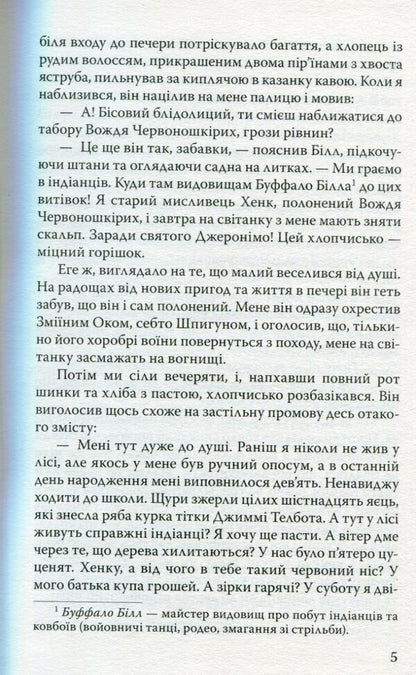 біля входу до печери потріскувало багаття, а хлопець із рудим волоссям, прикрашеним двома пір'їнами з хвоста яструба, пильнував за киплячою в казанку кавою. Коли я наблизився, він націлив на мене палицю і мовив:

— А! Бісовий блідолиций, ти смієш наближатися до табору Вождя Червоношкірих, грози рівнин?

— Це ще він так, забавки, — пояснив Білл, підкочуючи штани та оглядаючи садна на литках. — Ми граємо в індіанців. Куди там видовищам Буффало Білла$^1$ до цих витівок! Я старий мисливець Хенк, полонений Вождя Червоношкірих, і завтра на світанку з мене мають зняти скальп. Заради святого Джеронімо! Цей хлопчисько — міцний горішок.

Еге ж, виглядало на те, що малий веселився від душі. На радощах від нових пригод та життя в печері він геть забув, що він і сам полонений. Мене він одразу охрестив Зміїним Оком, себто Шпигуном, і оголосив, що, тільки-но його хоробрі воїни повернуться з походу, мене на світанку засмажать на вогнищі.

Потім ми сіли вечеряти, і, напхавши повний рот шинки та хліба з пастою, хлопчисько розбазікався. Він виголосив щось схоже на застільну промову десь отакого змісту:

— Мені тут дуже до душі. Раніш я ніколи не жив у лісі, але якось у мене був ручний опосум, а в останній день народження мені виповнилося дев'ять. Ненавиджу ходити до школи. Щури зжерли цілих шістнадцять яєць, які знесла ряба курка тітки Джиммі Телбота. А тут у лісі живуть справжні індіанці? Я хочу ще пасти. А вітер дме через те, що дерева хилитаються? У нас було п'ятеро цуценят. Хенку, а від чого в тебе такий червоний ніс? У мого батька купа грошей. А зірки гарячі? У суботу я дві-

$^1$ Буффало Білл — майстер видовищ про побут індіанців та ковбоїв (войовничі танці, родео, змагання зі стрільби).

5